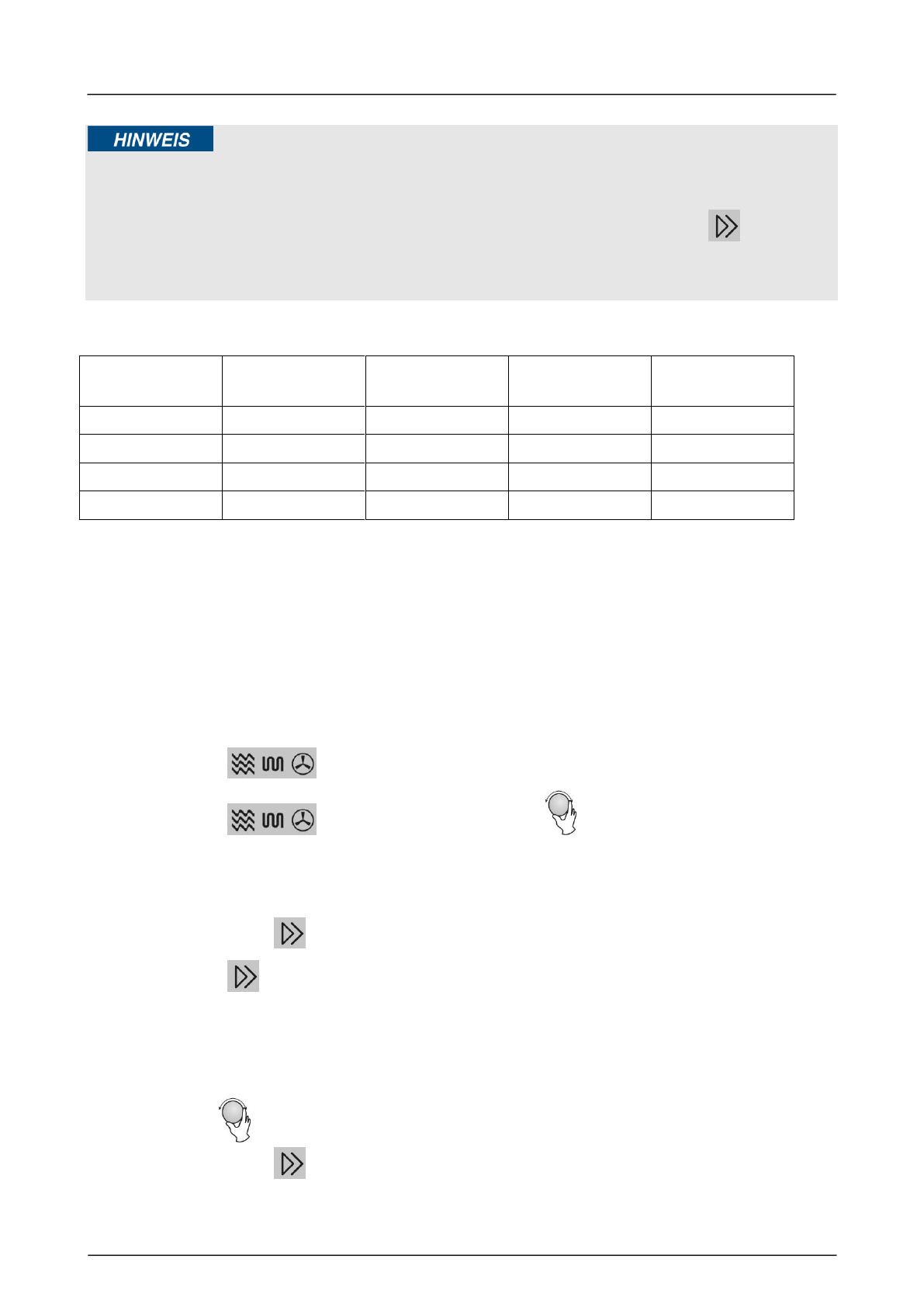 HINWEIS